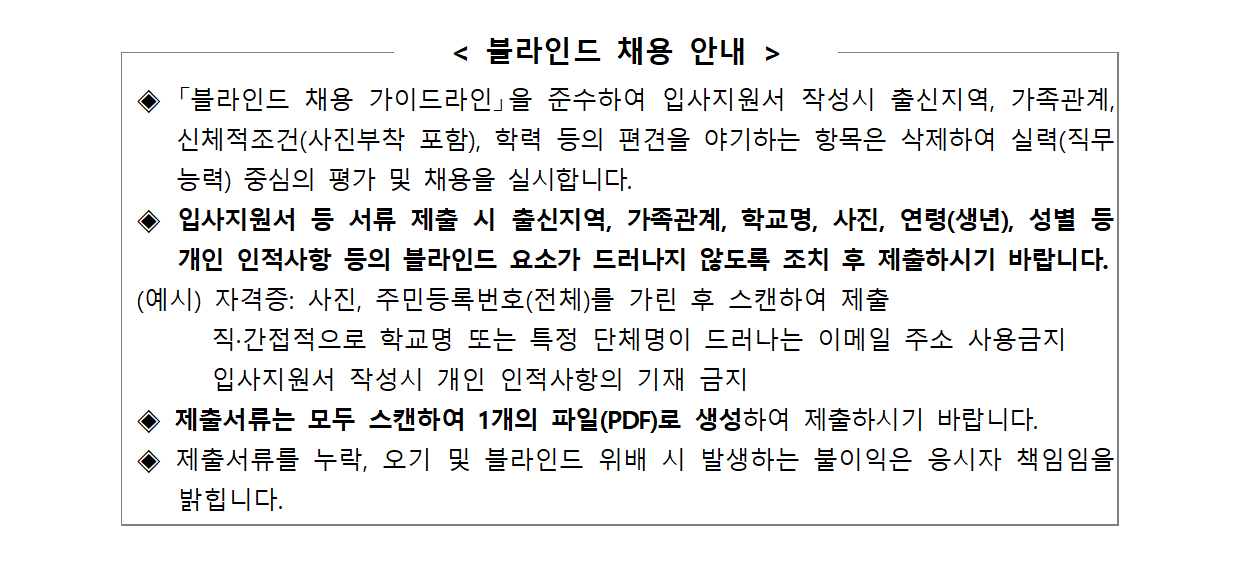 < 블라인드 채용 안내 >

◈ 「블라인드 채용 가이드라인」을 준수하여 입사지원서 작성시 출신지역, 가족관계, 신체적조건(사진부착 포함), 학력 등의 편견을 야기하는 항목은 삭제하여 실력(직무능력) 중심의 평가 및 채용을 실시합니다.

◈ 입사지원서 등 서류 제출 시 출신지역, 가족관계, 학교명, 사진, 연령(생년), 성별 등 개인 인적사항 등의 블라인드 요소가 드러나지 않도록 조치 후 제출하시기 바랍니다.

(예시) 자격증: 사진, 주민등록번호(전체)를 가린 후 스캔하여 제출
직·간접적으로 학교명 또는 특정 단체명이 드러나는 이메일 주소 사용금지
입사지원서 작성시 개인 인적사항의 기재 금지

◈ 제출서류는 모두 스캔하여 1개의 파일(PDF)로 생성하여 제출하시기 바랍니다.

◈ 제출서류를 누락, 오기 및 블라인드 위배 시 발생하는 불이익은 응시자 책임임을 밝힙니다.